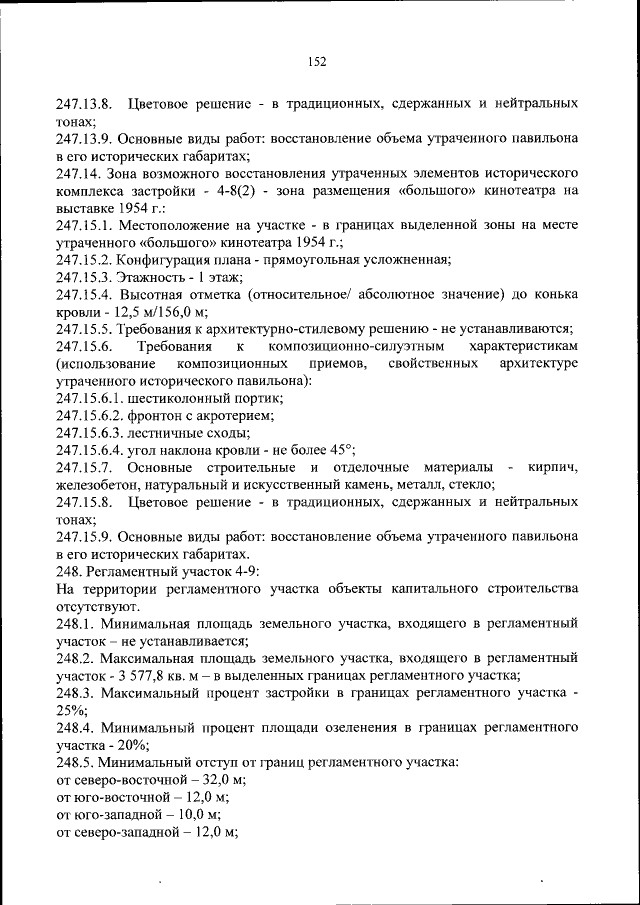 152

247.13.8. Цветовое решение - в традиционных, сдержанных и нейтральных тонах;

247.13.9. Основные виды работ: восстановление объема утраченного павильона в его исторических габаритах;

247.14. Зона возможного восстановления утраченных элементов исторического комплекса застройки - 4-8(2) - зона размещения «большого» кинотеатра на выставке 1954 г.:

247.15.1. Местоположение на участке - в границах выделенной зоны на месте утраченного «большого» кинотеатра 1954 г.;

247.15.2. Конфигурация плана - прямоугольная усложненная;

247.15.3. Этажность - 1 этаж;

247.15.4. Высотная отметка (относительное/ абсолютное значение) до конька кровли - 12,5 м/156,0 м;

247.15.5. Требования к архитектурно-стилевому решению - не устанавливаются;

247.15.6. Требования к композиционно-силуэтным характеристикам (использование композиционных приемов, свойственных архитектуре утраченного исторического павильона):

247.15.6.1. шестиколонный портик;

247.15.6.2. фронтон с акротерием;

247.15.6.3. лестничные сходы;

247.15.6.4. угол наклона кровли - не более 45°;

247.15.7. Основные строительные и отделочные материалы - кирпич, железобетон, натуральный и искусственный камень, металл, стекло;

247.15.8. Цветовое решение - в традиционных, сдержанных и нейтральных тонах;

247.15.9. Основные виды работ: восстановление объема утраченного павильона в его исторических габаритах.

248. Регламентный участок 4-9:

На территории регламентного участка объекты капитального строительства отсутствуют.

248.1. Минимальная площадь земельного участка, входящего в регламентный участок – не устанавливается;

248.2. Максимальная площадь земельного участка, входящего в регламентный участок - 3 577,8 кв. м – в выделенных границах регламентного участка;

248.3. Максимальный процент застройки в границах регламентного участка - 25%;

248.4. Минимальный процент площади озеленения в границах регламентного участка - 20%;

248.5. Минимальный отступ от границ регламентного участка:

от северо-восточной – 32,0 м;

от юго-восточной – 12,0 м;

от юго-западной – 10,0 м;

от северо-западной – 12,0 м;